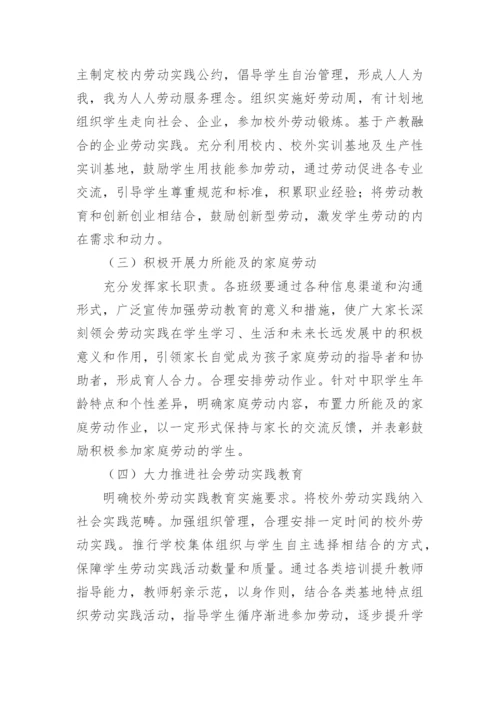 主制定校内劳动实践公约，倡导学生自治管理，形成人人为我，我为人人劳动服务理念。组织实施好劳动周，有计划地组织学生走向社会、企业，参加校外劳动锻炼。基于产教融合的企业劳动实践。充分利用校内、校外实训基地及生产性实训基地，鼓励学生用技能参加劳动，通过劳动促进各专业交流，引导学生尊重规范和标准，积累职业经验；将劳动教育和创新创业相结合，鼓励创新型劳动，激发学生劳动的内在需求和动力。

（三）积极开展力所能及的家庭劳动

充分发挥家长职责。各班级要通过各种信息渠道和沟通形式，广泛宣传加强劳动教育的意义和措施，使广大家长深刻领会劳动实践在学生学习、生活和未来长远发展中的积极意义和作用，引领家长自觉成为孩子家庭劳动的指导者和协助者，形成育人合力。合理安排劳动作业。针对中职学生年龄特点和个性差异，明确家庭劳动内容，布置力所能及的家庭劳动作业，以一定形式保持与家长的交流反馈，并表彰鼓励积极参加家庭劳动的学生。

（四）大力推进社会劳动实践教育

明确校外劳动实践教育实施要求。将校外劳动实践纳入社会实践范畴。加强组织管理，合理安排一定时间的校外劳动实践。推行学校集体组织与学生自主选择相结合的方式，保障学生劳动实践活动数量和质量。通过各类培训提升教师指导能力，教师躬亲示范，以身作则，结合各类基地特点组织劳动实践活动，指导学生循序渐进参加劳动，逐步提升学